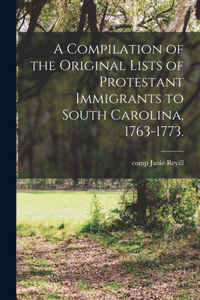 A Compilation of the Original Lists of Protestant Immigrants to South Carolina, 1763-1773.

comp Janie Revill